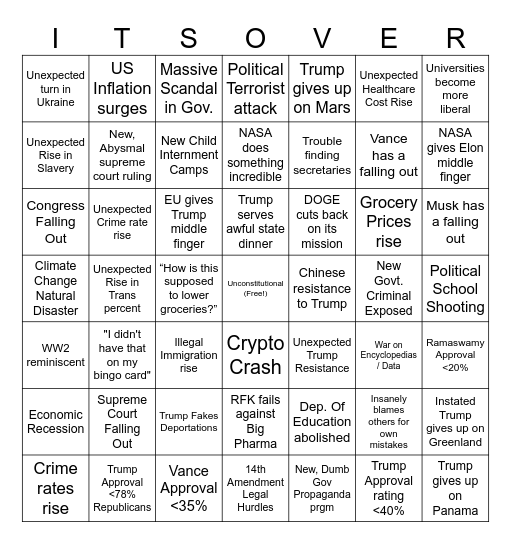 | I | T | S | O | V | E | R |
|---|---|---|---|---|---|---|
| Unexpected turn in Ukraine | US Inflation surges | Massive Scandal in Gov. | Political Terrorist attack | Trump gives up on Mars | Unexpected Healthcare Cost Rise | Universities become more liberal |
| Unexpected Rise in Slavery | New, Abysmal supreme court ruling | New Child Internment Camps | NASA does something incredible | Trouble finding secretaries | Vance has a falling out | NASA gives Elon middle finger |
| Congress Falling Out | Unexpected Crime rate rise | EU gives Trump middle finger | Trump serves awful state dinner | DOGE cuts back on its mission | Grocery Prices rise | Musk has a falling out |
| Climate Change Natural Disaster | Unexpected Rise in Trans percent | “How is this supposed to lower groceries?” | Unconstitutional (Free!) | Chinese resistance to Trump | New Govt. Criminal Exposed | Political School Shooting |
| WW2 reminiscent | "I didn't have that on my bingo card" | Illegal Immigration rise | Crypto Crash | Unexpected Trump Resistance | War on Encyclopedias / Data | Ramaswamy Approval <20% |
| Economic Recession | Supreme Court Falling Out | Trump Fakes Deportations | RFK fails against Big Pharma | Dep. Of Education abolished | Insanely blames others for own mistakes | Instated Trump gives up on Greenland |
| Crime rates rise | Trump Approval <78% Republicans | Vance Approval <35% | 14th Amendment Legal Hurdles | New, Dumb Gov Propaganda prgm | Trump Approval rating <40% | Trump gives up on Panama |